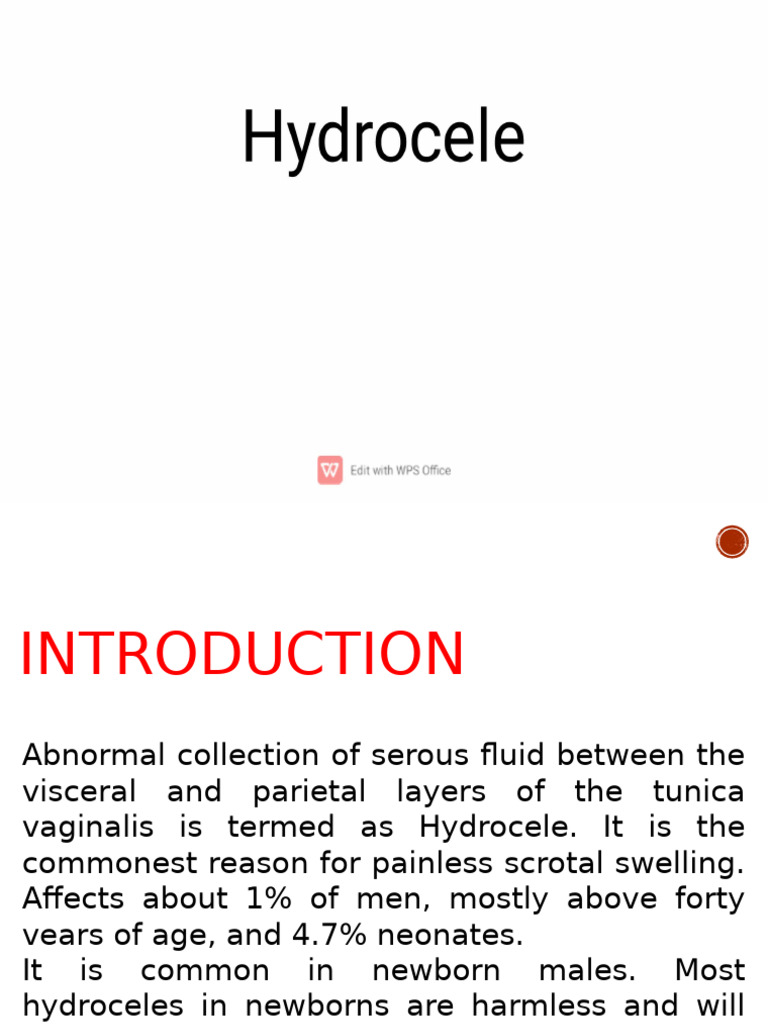 Hydrocele

Edit with WPS Office

INTRODUCTION

Abnormal collection of serous fluid between the visceral and parietal layers of the tunica vaginalis is termed as Hydrocele. It is the commonest reason for painless scrotal swelling. Affects about 1% of men, mostly above forty years of age, and 4.7% neonates.
It is common in newborn males. Most hydroceles in newborns are harmless and will